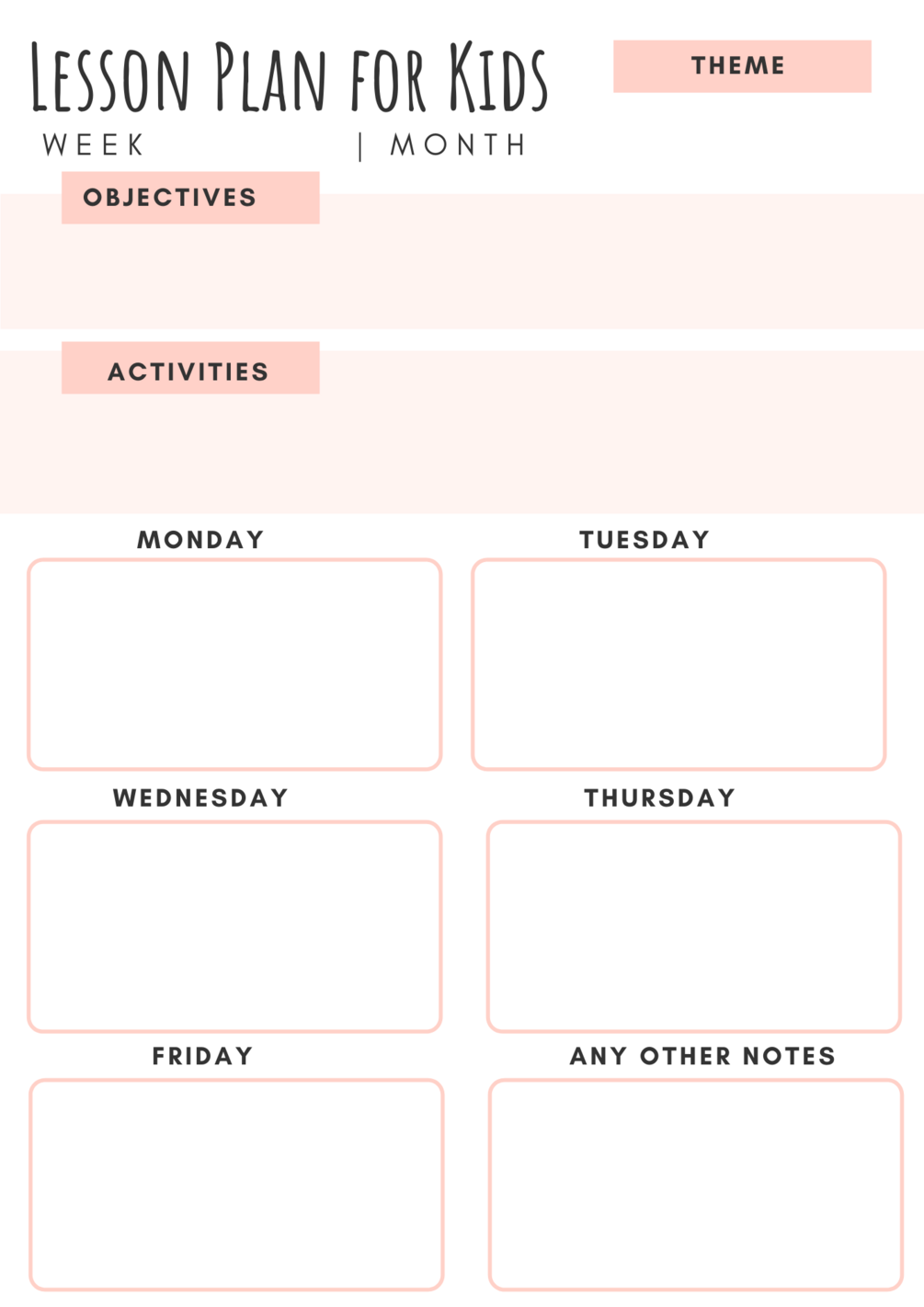 Lesson Plan for Kids

THEME

WEEK | MONTH

OBJECTIVES

ACTIVITIES

MONDAY

TUESDAY

WEDNESDAY

THURSDAY

FRIDAY

ANY OTHER NOTES